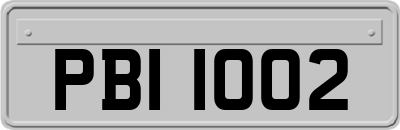 PBI 1002